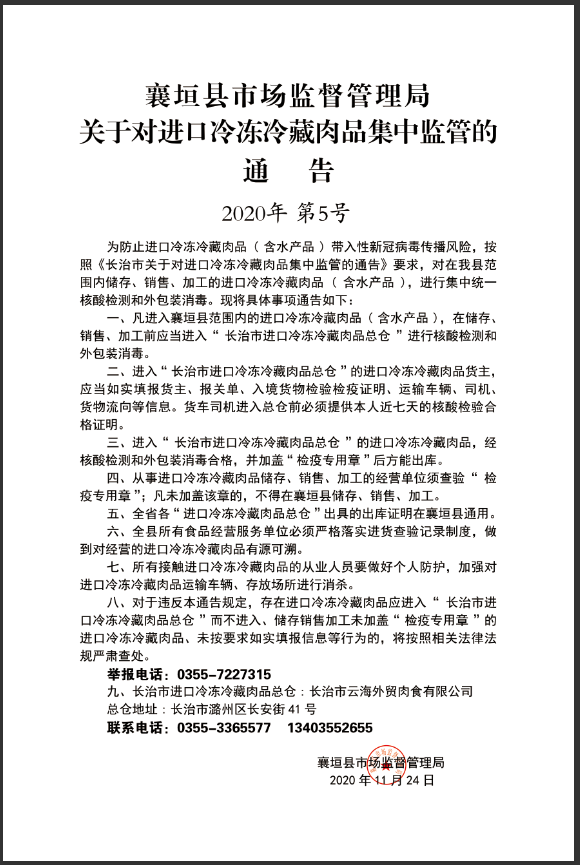 襄垣县市场监督管理局
关于对进口冷冻冷藏肉品集中监管的
通　告

2020年 第5号

为防止进口冷冻冷藏肉品（含水产品）带入性新冠病毒传播风险，按照《长治市关于对进口冷冻冷藏肉品集中监管的通告》要求，对在我县范围内储存、销售、加工的进口冷冻冷藏肉品（含水产品），进行集中统一核酸检测和外包装消毒。现将具体事项通告如下：

一、凡进入襄垣县范围内的进口冷冻冷藏肉品（含水产品），在储存、销售、加工前应当进入“长治市进口冷冻冷藏肉品总仓”进行核酸检测和外包装消毒。

二、进入“长治市进口冷冻冷藏肉品总仓”的进口冷冻冷藏肉品货主，应当如实填报货主、报关单、入境货物检验检疫证明、运输车辆、司机、货物流向等信息。货车司机进入总仓前必须提供本人近七天的核酸检验合格证明。

三、进入“长治市进口冷冻冷藏肉品总仓”的进口冷冻冷藏肉品，经核酸检测和外包装消毒合格，并加盖“检疫专用章”后方能出库。

四、从事进口冷冻冷藏肉品储存、销售、加工的经营单位须查验“检疫专用章”；凡未加盖该章的，不得在襄垣县储存、销售、加工。

五、全省各“进口冷冻冷藏肉品总仓”出具的出库证明在襄垣县通用。

六、全县所有食品经营服务单位必须严格落实进货查验记录制度，做到对经营的进口冷冻冷藏肉品有源可溯。

七、所有接触进口冷冻冷藏肉品的从业人员要做好个人防护，加强对进口冷冻冷藏肉品运输车辆、存放场所进行消杀。

八、对于违反本通告规定，存在进口冷冻冷藏肉品应进入“长治市进口冷冻冷藏肉品总仓”而不进入、储存销售加工未加盖“检疫专用章”的进口冷冻冷藏肉品、未按要求如实填报信息等行为的，将按照相关法律法规严肃查处。

举报电话：0355-7227315

九、长治市进口冷冻冷藏肉品总仓：长治市云海外贸肉食有限公司
总仓地址：长治市潞州区长安街41号
联系电话：0355-3365577　13403552655

襄垣县市场监督管理局
2020年11月24日